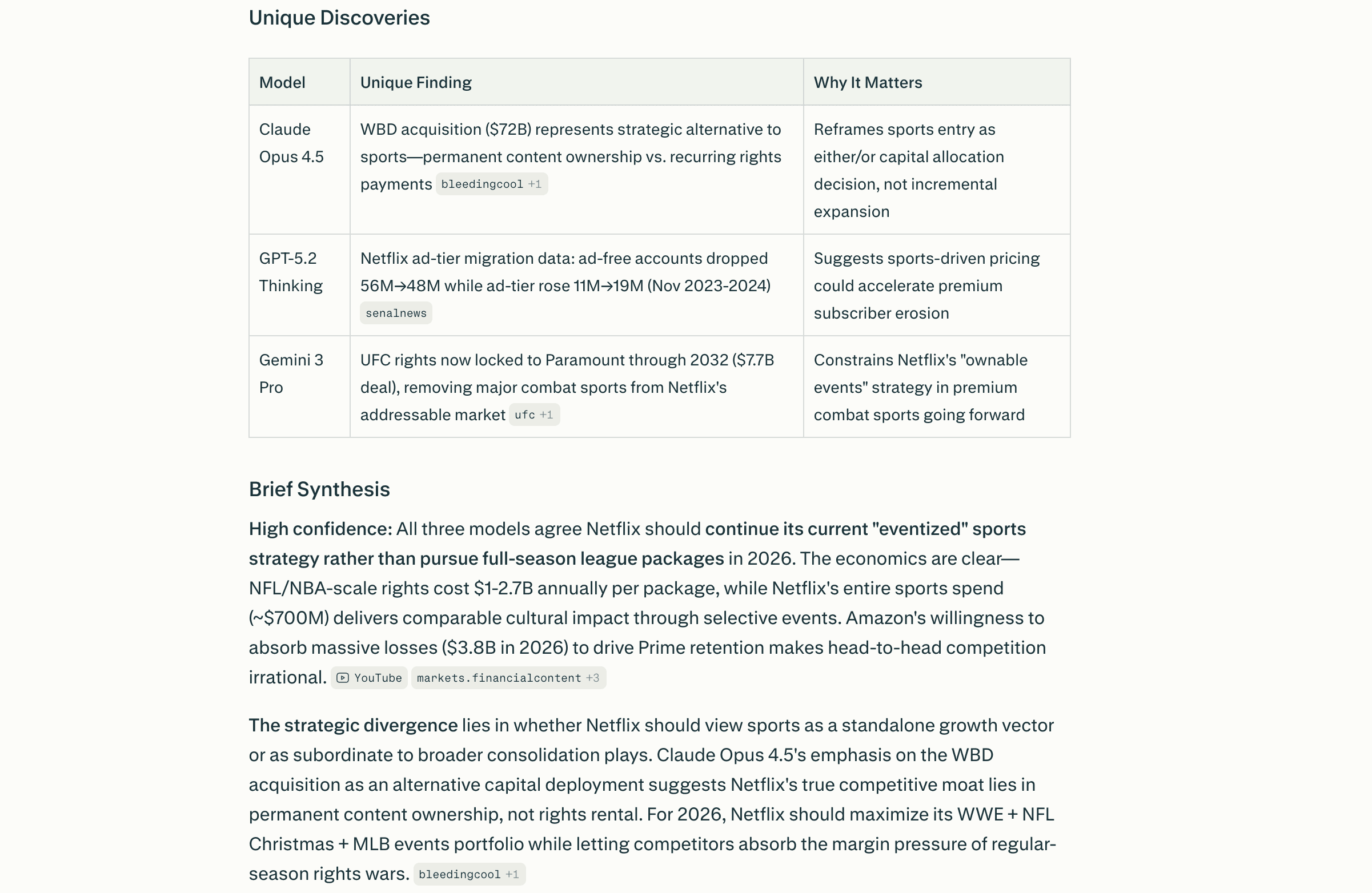 Unique Discoveries

| Model | Unique Finding | Why It Matters |
|---|---|---|
| Claude Opus 4.5 | WBD acquisition (\$72B) represents strategic alternative to sports—permanent content ownership vs. recurring rights payments bleedingcool +1 | Reframes sports entry as either/or capital allocation decision, not incremental expansion |
| GPT-5.2 Thinking | Netflix ad-tier migration data: ad-free accounts dropped 56M→48M while ad-tier rose 11M→19M (Nov 2023-2024) senalnews | Suggests sports-driven pricing could accelerate premium subscriber erosion |
| Gemini 3 Pro | UFC rights now locked to Paramount through 2032 (\$7.7B deal), removing major combat sports from Netflix's addressable market ufc +1 | Constrains Netflix's "ownable events" strategy in premium combat sports going forward |

Brief Synthesis

High confidence: All three models agree Netflix should continue its current "eventized" sports strategy rather than pursue full-season league packages in 2026. The economics are clear—NFL/NBA-scale rights cost \$1-2.7B annually per package, while Netflix's entire sports spend (~\$700M) delivers comparable cultural impact through selective events. Amazon's willingness to absorb massive losses (\$3.8B in 2026) to drive Prime retention makes head-to-head competition irrational. YouTube markets.financialcontent +3

The strategic divergence lies in whether Netflix should view sports as a standalone growth vector or as subordinate to broader consolidation plays. Claude Opus 4.5's emphasis on the WBD acquisition as an alternative capital deployment suggests Netflix's true competitive moat lies in permanent content ownership, not rights rental. For 2026, Netflix should maximize its WWE + NFL Christmas + MLB events portfolio while letting competitors absorb the margin pressure of regular-season rights wars. bleedingcool +1